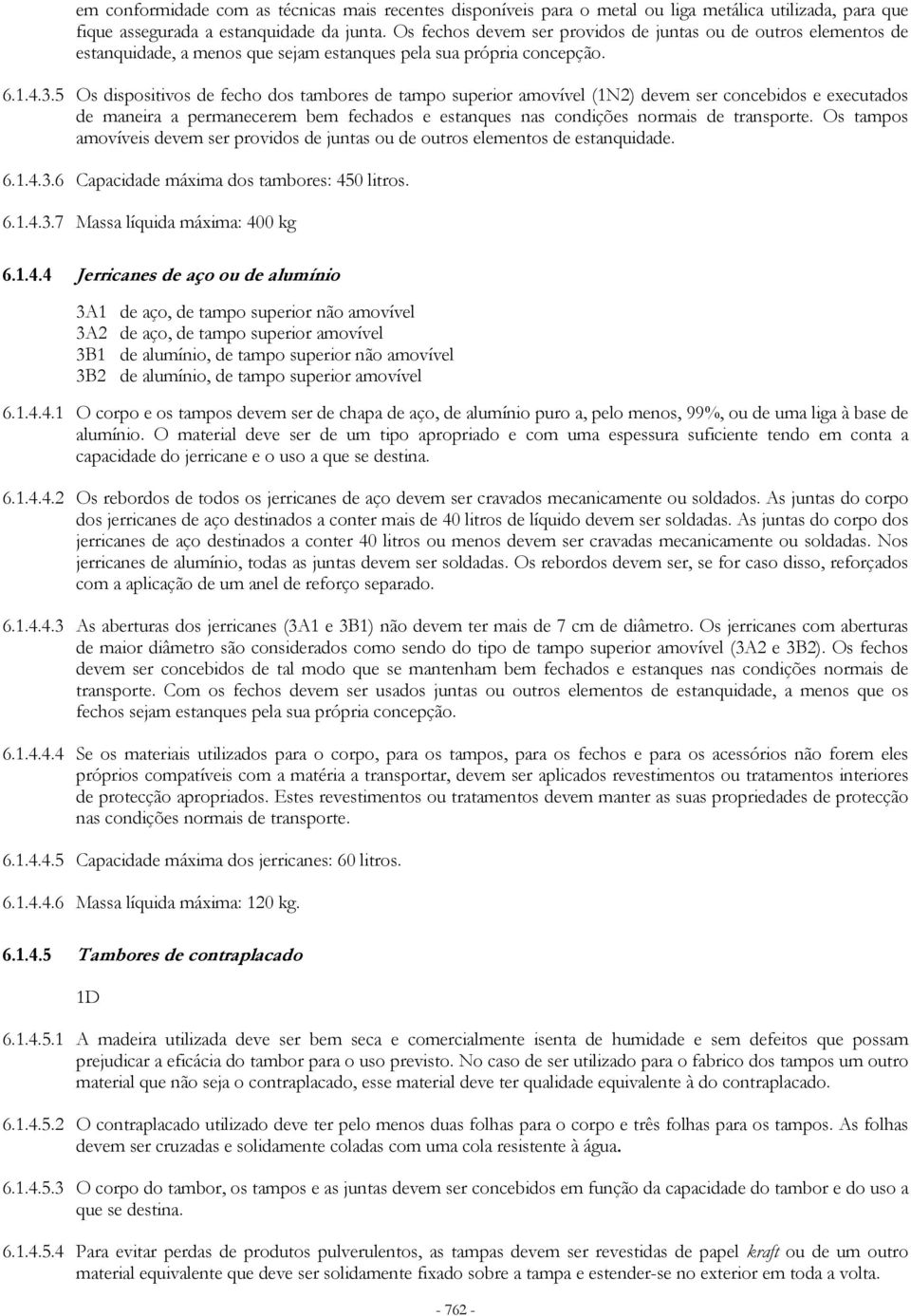 em conformidade com as técnicas mais recentes disponíveis para o metal ou liga metálica utilizada, para que fique assegurada a estanquidade da junta. Os fechos devem ser providos de juntas ou de outros elementos de estanquidade, a menos que sejam estanques pela sua própria concepção.

6.1.4.3.5 Os dispositivos de fecho dos tambores de tampo superior amovível (1N2) devem ser concebidos e executados de maneira a permanecerem bem fechados e estanques nas condições normais de transporte. Os tampos amovíveis devem ser providos de juntas ou de outros elementos de estanquidade.

6.1.4.3.6 Capacidade máxima dos tambores: 450 litros.

6.1.4.3.7 Massa líquida máxima: 400 kg

6.1.4.4 Jerricanes de aço ou de alumínio

3A1 de aço, de tampo superior não amovível
3A2 de aço, de tampo superior amovível
3B1 de alumínio, de tampo superior não amovível
3B2 de alumínio, de tampo superior amovível

6.1.4.4.1 O corpo e os tampos devem ser de chapa de aço, de alumínio puro a, pelo menos, 99%, ou de uma liga à base de alumínio. O material deve ser de um tipo apropriado e com uma espessura suficiente tendo em conta a capacidade do jerricane e o uso a que se destina.

6.1.4.4.2 Os rebordos de todos os jerricanes de aço devem ser cravados mecanicamente ou soldados. As juntas do corpo dos jerricanes de aço destinados a conter mais de 40 litros de líquido devem ser soldadas. As juntas do corpo dos jerricanes de aço destinados a conter 40 litros ou menos devem ser cravadas mecanicamente ou soldadas. Nos jerricanes de alumínio, todas as juntas devem ser soldadas. Os rebordos devem ser, se for caso disso, reforçados com a aplicação de um anel de reforço separado.

6.1.4.4.3 As aberturas dos jerricanes (3A1 e 3B1) não devem ter mais de 7 cm de diâmetro. Os jerricanes com aberturas de maior diâmetro são considerados como sendo do tipo de tampo superior amovível (3A2 e 3B2). Os fechos devem ser concebidos de tal modo que se mantenham bem fechados e estanques nas condições normais de transporte. Com os fechos devem ser usados juntas ou outros elementos de estanquidade, a menos que os fechos sejam estanques pela sua própria concepção.

6.1.4.4.4 Se os materiais utilizados para o corpo, para os tampos, para os fechos e para os acessórios não forem eles próprios compatíveis com a matéria a transportar, devem ser aplicados revestimentos ou tratamentos interiores de protecção apropriados. Estes revestimentos ou tratamentos devem manter as suas propriedades de protecção nas condições normais de transporte.

6.1.4.4.5 Capacidade máxima dos jerricanes: 60 litros.

6.1.4.4.6 Massa líquida máxima: 120 kg.

6.1.4.5 Tambores de contraplacado

1D

6.1.4.5.1 A madeira utilizada deve ser bem seca e comercialmente isenta de humidade e sem defeitos que possam prejudicar a eficácia do tambor para o uso previsto. No caso de ser utilizado para o fabrico dos tampos um outro material que não seja o contraplacado, esse material deve ter qualidade equivalente à do contraplacado.

6.1.4.5.2 O contraplacado utilizado deve ter pelo menos duas folhas para o corpo e três folhas para os tampos. As folhas devem ser cruzadas e solidamente coladas com uma cola resistente à água.

6.1.4.5.3 O corpo do tambor, os tampos e as juntas devem ser concebidos em função da capacidade do tambor e do uso a que se destina.

6.1.4.5.4 Para evitar perdas de produtos pulverulentos, as tampas devem ser revestidas de papel kraft ou de um outro material equivalente que deve ser solidamente fixado sobre a tampa e estender-se no exterior em toda a volta.

- 762 -